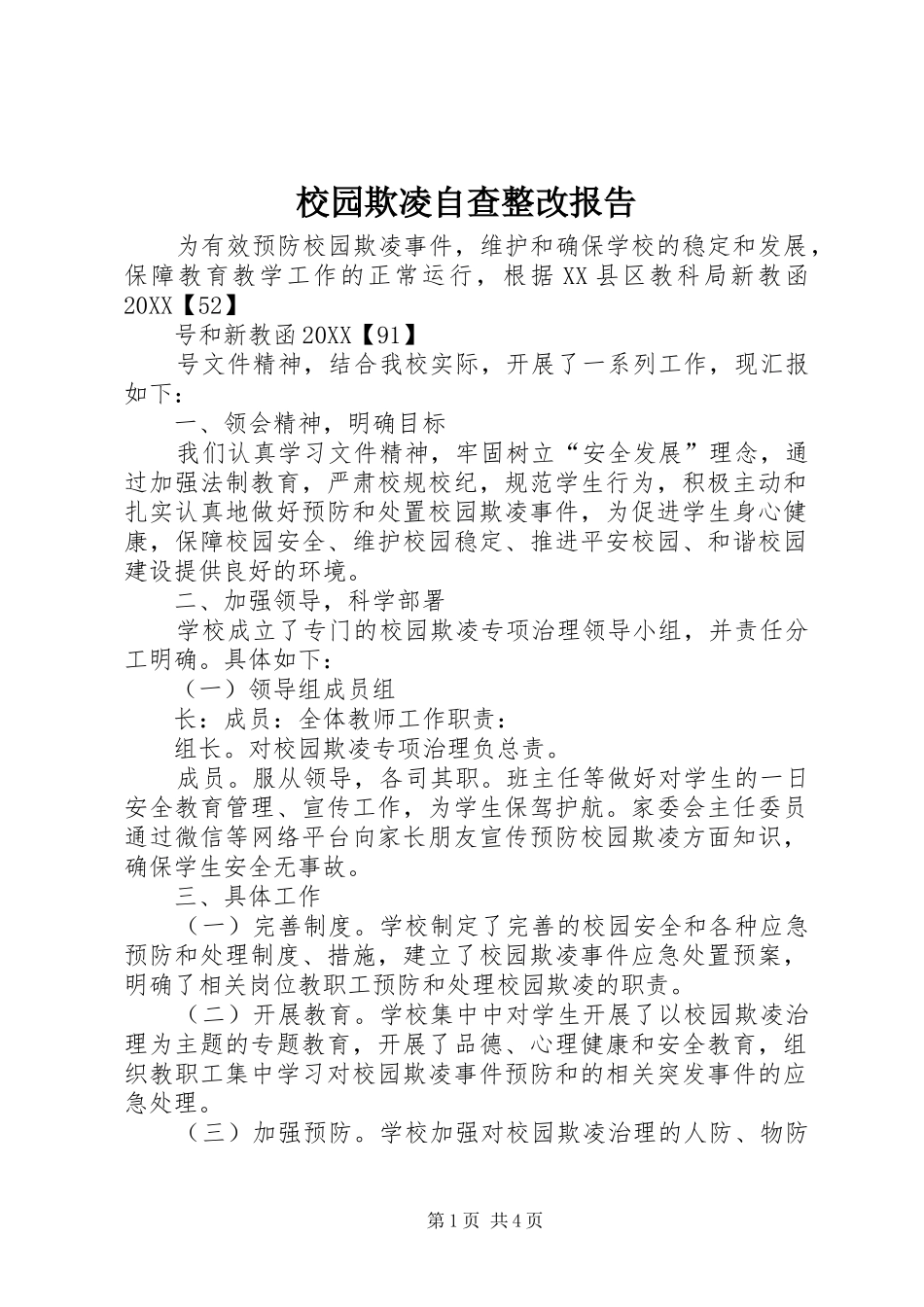 校园欺凌自查整改报告

为有效预防校园欺凌事件，维护和确保学校的稳定和发展，保障教育教学工作的正常运行，根据XX县区教科局新教函20XX【52】

号和新教函20XX【91】

号文件精神，结合我校实际，开展了一系列工作，现汇报如下：

一、领会精神，明确目标

我们认真学习文件精神，牢固树立“安全发展”理念，通过加强法制教育，严肃校规校纪，规范学生行为，积极主动和扎实认真地做好预防和处置校园欺凌事件，为促进学生身心健康，保障校园安全、维护校园稳定、推进平安校园、和谐校园建设提供良好的环境。

二、加强领导，科学部署

学校成立了专门的校园欺凌专项治理领导小组，并责任分工明确。具体如下：

（一）领导组成员组

长：成员：全体教师工作职责：

组长。对校园欺凌专项治理负总责。

成员。服从领导，各司其职。班主任等做好对学生的一日安全教育管理、宣传工作，为学生保驾护航。家委会主任委员通过微信等网络平台向家长朋友宣传预防校园欺凌方面知识，确保学生安全无事故。

三、具体工作

（一）完善制度。学校制定了完善的校园安全和各种应急预防和处理制度、措施，建立了校园欺凌事件应急处置预案，明确了相关岗位教职工预防和处理校园欺凌的职责。

（二）开展教育。学校集中中对学生开展了以校园欺凌治理为主题的专题教育，开展了品德、心理健康和安全教育，组织教职工集中学习对校园欺凌事件预防和的相关突发事件的应急处理。

（三）加强预防。学校加强对校园欺凌治理的人防、物防

第1页 共4页